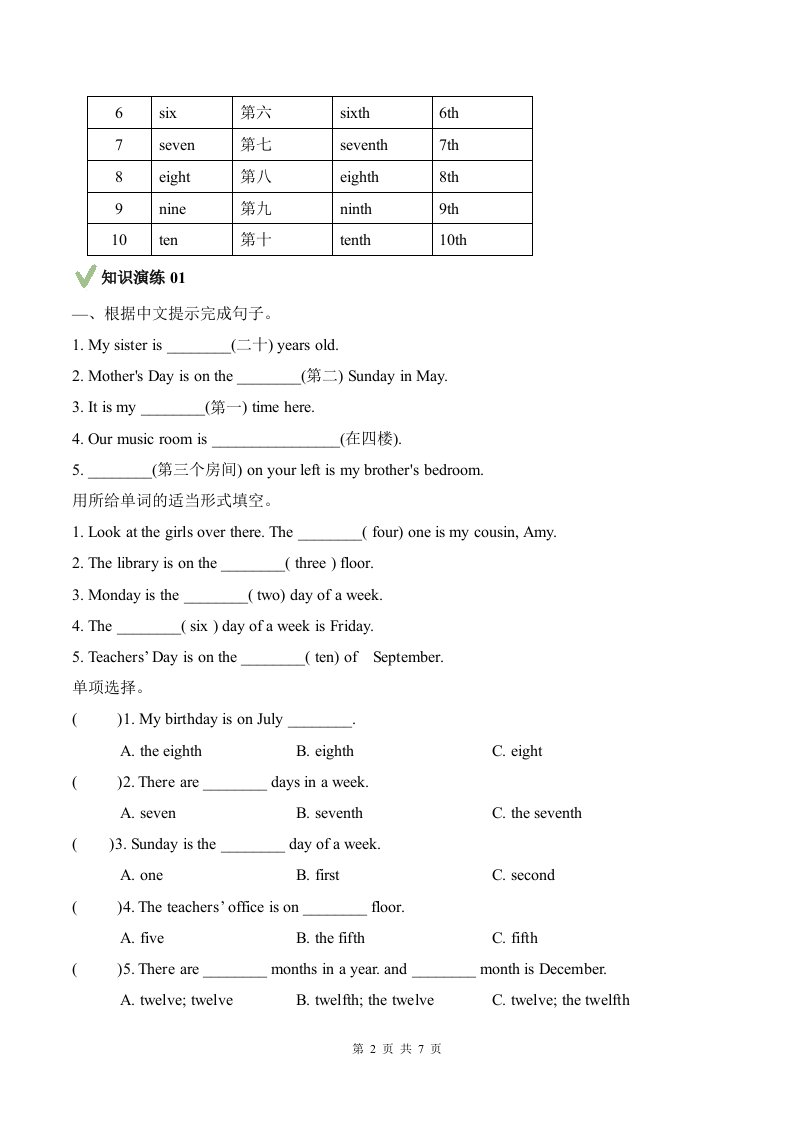 | 6 | six | 第六 | sixth | 6th |
|---|---|---|---|---|
| 7 | seven | 第七 | seventh | 7th |
| 8 | eight | 第八 | eighth | 8th |
| 9 | nine | 第九 | ninth | 9th |
| 10 | ten | 第十 | tenth | 10th |

知识演练 01

一、根据中文提示完成句子。

1. My sister is ________(二十) years old.

2. Mother's Day is on the ________(第二) Sunday in May.

3. It is my ________(第一) time here.

4. Our music room is ________________(在四楼).

5. ________(第三个房间) on your left is my brother's bedroom.

用所给单词的适当形式填空。

1. Look at the girls over there. The ________( four) one is my cousin, Amy.

2. The library is on the ________( three ) floor.

3. Monday is the ________( two) day of a week.

4. The ________( six ) day of a week is Friday.

5. Teachers' Day is on the ________( ten) of September.

单项选择。

( )1. My birthday is on July ________.

A. the eighth B. eighth C. eight

( )2. There are ________ days in a week.

A. seven B. seventh C. the seventh

( )3. Sunday is the ________ day of a week.

A. one B. first C. second

( )4. The teachers' office is on ________ floor.

A. five B. the fifth C. fifth

( )5. There are ________ months in a year. and ________ month is December.

A. twelve; twelve B. twelfth; the twelve C. twelve; the twelfth

第 2 页 共 7 页